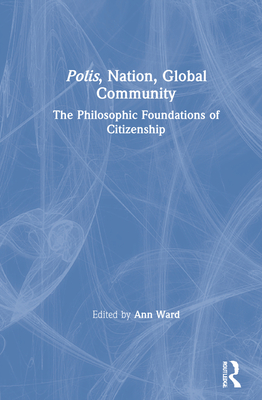 Polis, Nation, Global Community

The Philosophic Foundations of Citizenship

Edited by Ann Ward

ROUTLEDGE